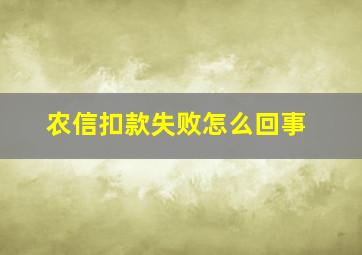 农信扣款失败怎么回事